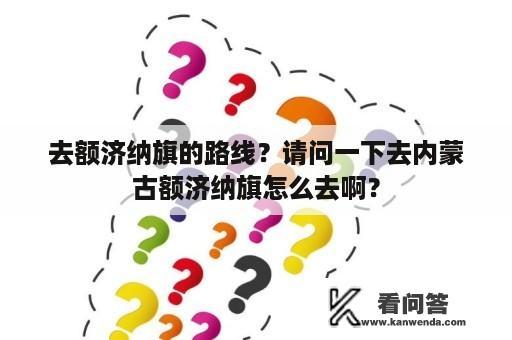 去额济纳旗的路线？请问一下去内蒙古额济纳旗怎么去啊?

看问答
www.kanwenda.com